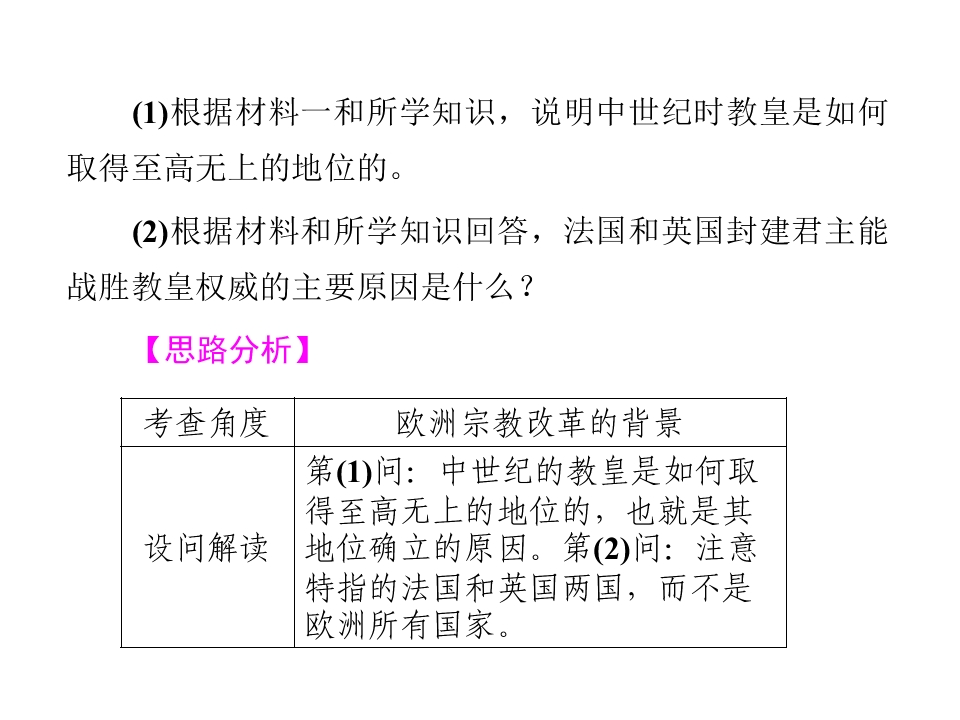 (1)根据材料一和所学知识，说明中世纪时教皇是如何取得至高无上的地位的。

(2)根据材料和所学知识回答，法国和英国封建君主能战胜教皇权威的主要原因是什么？

【思路分析】

| 考查角度 | 欧洲宗教改革的背景 |
|---|---|
| 设问解读 | 第(1)问：中世纪的教皇是如何取得至高无上的地位的，也就是其地位确立的原因。第(2)问：注意特指的法国和英国两国，而不是欧洲所有国家。 |